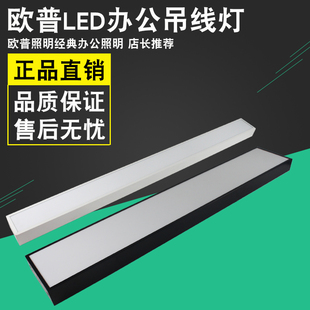 欧普LED办公吊线灯

欧普照明经典办公照明 店长推荐

正品直销

品质保证
售后无忧